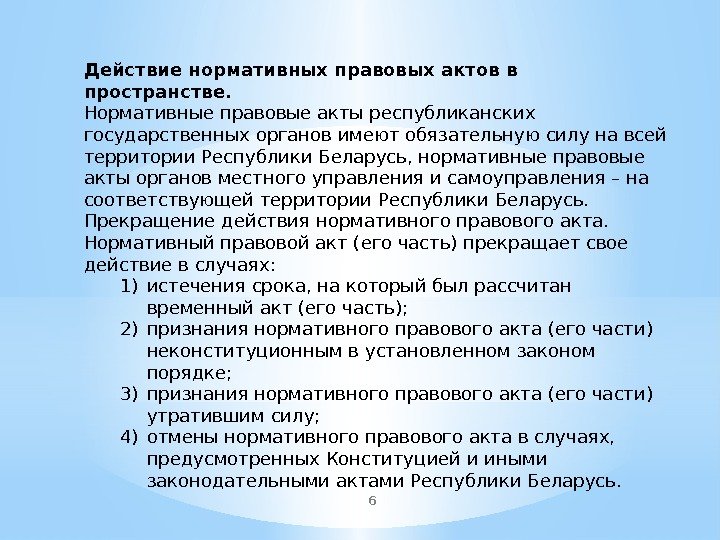 **Действие нормативных правовых актов в пространстве.**
Нормативные правовые акты республиканских государственных органов имеют обязательную силу на всей территории Республики Беларусь, нормативные правовые акты органов местного управления и самоуправления – на соответствующей территории Республики Беларусь.
Прекращение действия нормативного правового акта.
Нормативный правовой акт (его часть) прекращает свое действие в случаях:
1) истечения срока, на который был рассчитан временный акт (его часть);
2) признания нормативного правового акта (его части) неконституционным в установленном законом порядке;
3) признания нормативного правового акта (его части) утратившим силу;
4) отмены нормативного правового акта в случаях, предусмотренных Конституцией и иными законодательными актами Республики Беларусь.

6